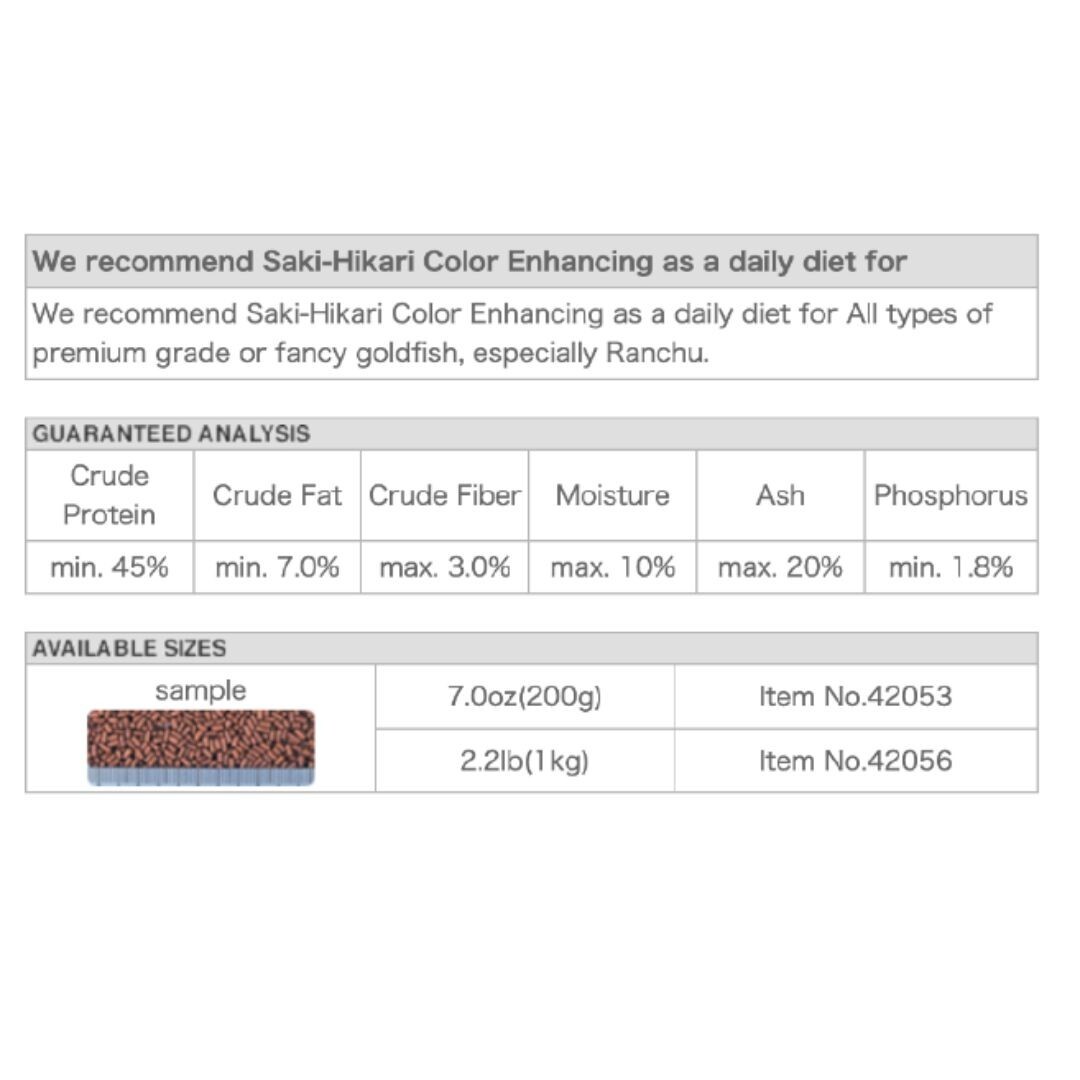 We recommend Saki-Hikari Color Enhancing as a daily diet for

We recommend Saki-Hikari Color Enhancing as a daily diet for All types of premium grade or fancy goldfish, especially Ranchu.

GUARANTEED ANALYSIS

| Crude Protein | Crude Fat | Crude Fiber | Moisture | Ash | Phosphorus |
|---|---|---|---|---|---|
| min. 45% | min. 7.0% | max. 3.0% | max. 10% | max. 20% | min. 1.8% |

AVAILABLE SIZES

| sample | 7.0oz(200g) | Item No.42053 |
|---|---|---|
| | 2.2lb(1kg) | Item No.42056 |